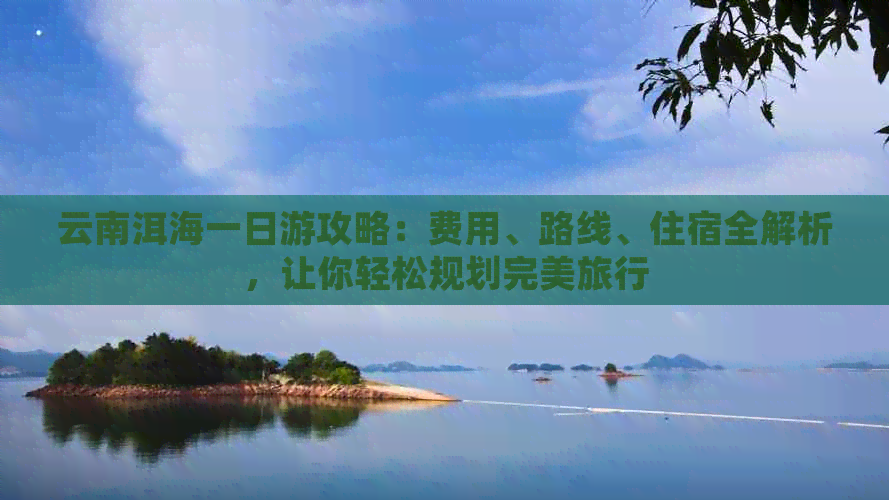 云南洱海一日游攻略：费用、路线、住宿全解析，让你轻松规划完美旅行